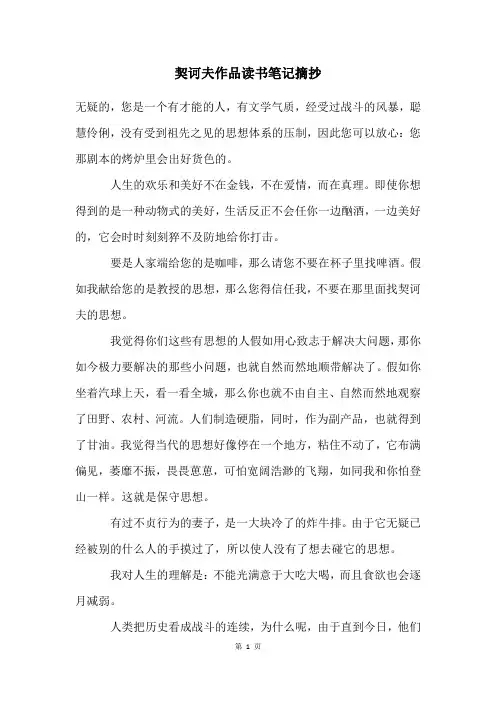 契诃夫作品读书笔记摘抄

无疑的，您是一个有才能的人，有文学气质，经受过战斗的风暴，聪慧伶俐，没有受到祖先之见的思想体系的压制，因此您可以放心：您那剧本的烤炉里会出好货色的。

人生的欢乐和美好不在金钱，不在爱情，而在真理。即使你想得到的是一种动物式的美好，生活反正不会任你一边酗酒，一边美好的，它会时时刻刻猝不及防地给你打击。

要是人家端给您的是咖啡，那么请您不要在杯子里找啤酒。假如我献给您的是教授的思想，那么您得信任我，不要在那里面找契诃夫的思想。

我觉得你们这些有思想的人假如用心致志于解决大问题，那你如今极力要解决的那些小问题，也就自然而然地顺带解决了。假如你坐着汽球上天，看一看全城，那么你也就不由自主、自然而然地观察了田野、农村、河流。人们制造硬脂，同时，作为副产品，也就得到了甘油。我觉得当代的思想好像停在一个地方，粘住不动了，它布满偏见，萎靡不振，畏畏葸葸，可怕宽阔浩渺的飞翔，如同我和你怕登山一样。这就是保守思想。

有过不贞行为的妻子，是一大块冷了的炸牛排。由于它无疑已经被别的什么人的手摸过了，所以使人没有了想去碰它的思想。

我对人生的理解是：不能光满意于大吃大喝，而且食欲也会逐月减弱。

人类把历史看成战斗的连续，为什么呢，由于直到今日，他们

第 1 页